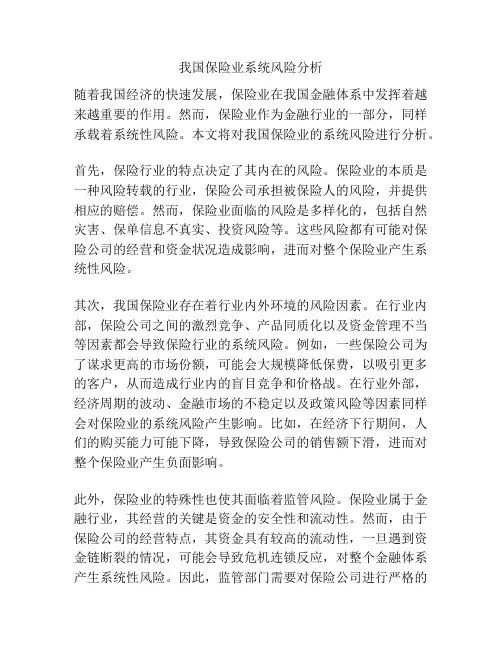 我国保险业系统风险分析

随着我国经济的快速发展，保险业在我国金融体系中发挥着越来越重要的作用。然而，保险业作为金融行业的一部分，同样承载着系统性风险。本文将对我国保险业的系统风险进行分析。

首先，保险行业的特点决定了其内在的风险。保险业的本质是一种风险转载的行业，保险公司承担被保险人的风险，并提供相应的赔偿。然而，保险业面临的风险是多样化的，包括自然灾害、保单信息不真实、投资风险等。这些风险都有可能对保险公司的经营和资金状况造成影响，进而对整个保险业产生系统性风险。

其次，我国保险业存在着行业内外环境的风险因素。在行业内部，保险公司之间的激烈竞争、产品同质化以及资金管理不当等因素都会导致保险行业的系统风险。例如，一些保险公司为了谋求更高的市场份额，可能会大规模降低保费，以吸引更多的客户，从而造成行业内的盲目竞争和价格战。在行业外部，经济周期的波动、金融市场的不稳定以及政策风险等因素同样会对保险业的系统风险产生影响。比如，在经济下行期间，人们的购买能力可能下降，导致保险公司的销售额下滑，进而对整个保险业产生负面影响。

此外，保险业的特殊性也使其面临着监管风险。保险业属于金融行业，其经营的关键是资金的安全性和流动性。然而，由于保险公司的经营特点，其资金具有较高的流动性，一旦遇到资金链断裂的情况，可能会导致危机连锁反应，对整个金融体系产生系统性风险。因此，监管部门需要对保险公司进行严格的